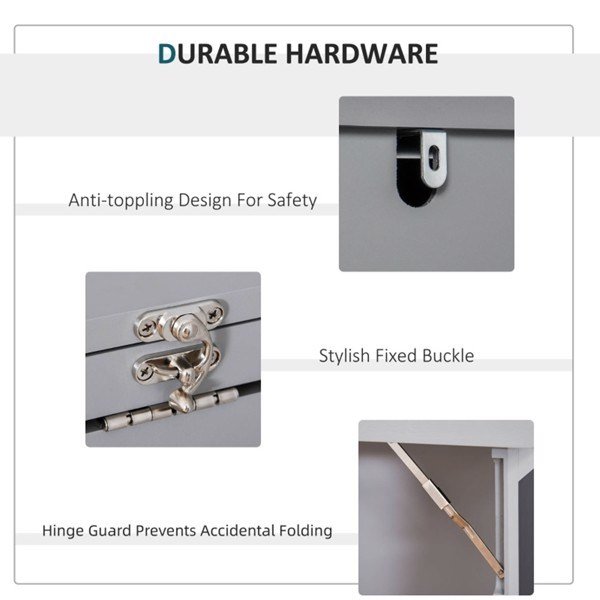 DURABLE HARDWARE

Anti-toppling Design For Safety

Stylish Fixed Buckle

Hinge Guard Prevents Accidental Folding